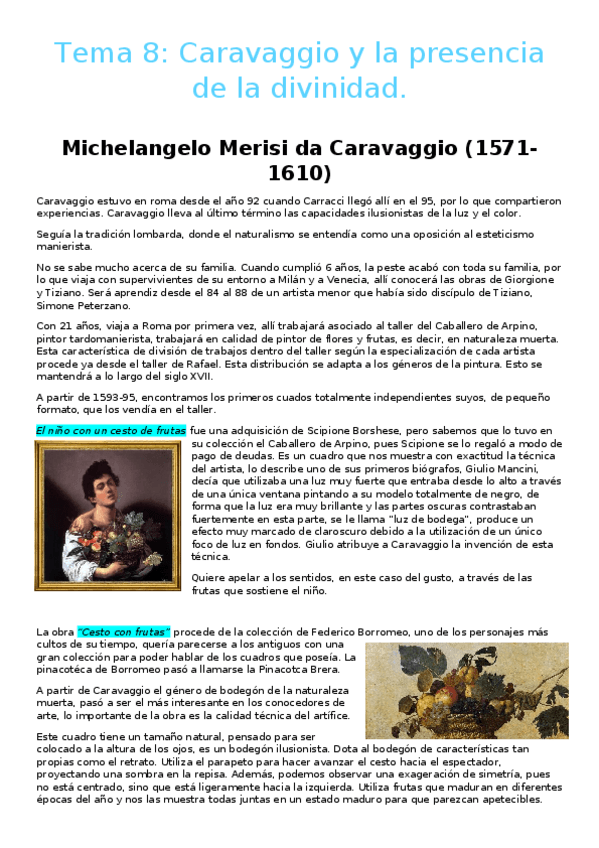 Tema 8: Caravaggio y la presencia de la divinidad.

Michelangelo Merisi da Caravaggio (1571-1610)

Caravaggio estuvo en roma desde el año 92 cuando Carracci llegó allí en el 95, por lo que compartieron experiencias. Caravaggio lleva al último término las capacidades ilusionistas de la luz y el color.

Seguía la tradición lombarda, donde el naturalismo se entendía como una oposición al esteticismo manierista.

No se sabe mucho acerca de su familia. Cuando cumplió 6 años, la peste acabó con toda su familia, por lo que viaja con supervivientes de su entorno a Milán y a Venecia, allí conocerá las obras de Giorgione y Tiziano. Será aprendiz desde el 84 al 88 de un artista menor que había sido discípulo de Tiziano, Simone Peterzano.

Con 21 años, viaja a Roma por primera vez, allí trabajará asociado al taller del Caballero de Arpino, pintor tardomanierista, trabajará en calidad de pintor de flores y frutas, es decir, en naturaleza muerta. Esta característica de división de trabajos dentro del taller según la especialización de cada artista procede ya desde el taller de Rafael. Esta distribución se adapta a los géneros de la pintura. Esto se mantendrá a lo largo del siglo XVII.

A partir de 1593-95, encontramos los primeros cuados totalmente independientes suyos, de pequeño formato, que los vendía en el taller.

El niño con un cesto de frutas fue una adquisición de Scipione Borshese, pero sabemos que lo tuvo en su colección el Caballero de Arpino, pues Scipione se lo regaló a modo de pago de deudas. Es un cuadro que nos muestra con exactitud la técnica del artista, lo describe uno de sus primeros biógrafos, Giulio Mancini, decía que utilizaba una luz muy fuerte que entraba desde lo alto a través de una única ventana pintando a su modelo totalmente de negro, de forma que la luz era muy brillante y las partes oscuras contrastaban fuertemente en esta parte, se le llama "luz de bodega", produce un efecto muy marcado de claroscuro debido a la utilización de un único foco de luz en fondos. Giulio atribuye a Caravaggio la invención de esta técnica.

Quiere apelar a los sentidos, en este caso del gusto, a través de las frutas que sostiene el niño.

La obra "Cesto con frutas" procede de la colección de Federico Borromeo, uno de los personajes más cultos de su tiempo, quería parecerse a los antiguos con una gran colección para poder hablar de los cuadros que poseía. La pinacotéca de Borromeo pasó a llamarse la Pinacotca Brera.

A partir de Caravaggio el género de bodegón de la naturaleza muerta, pasó a ser el más interesante en los conocedores de arte, lo importante de la obra es la calidad técnica del artífice.

Este cuadro tiene un tamaño natural, pensado para ser colocado a la altura de los ojos, es un bodegón ilusionista. Dota al bodegón de características tan propias como el retrato. Utiliza el parapeto para hacer avanzar el cesto hacia el espectador, proyectando una sombra en la repisa. Además, podemos observar una exageración de simetría, pues no está centrado, sino que está ligeramente hacia la izquierda. Utiliza frutas que maduran en diferentes épocas del año y nos las muestra todas juntas en un estado maduro para que parezcan apetecibles.